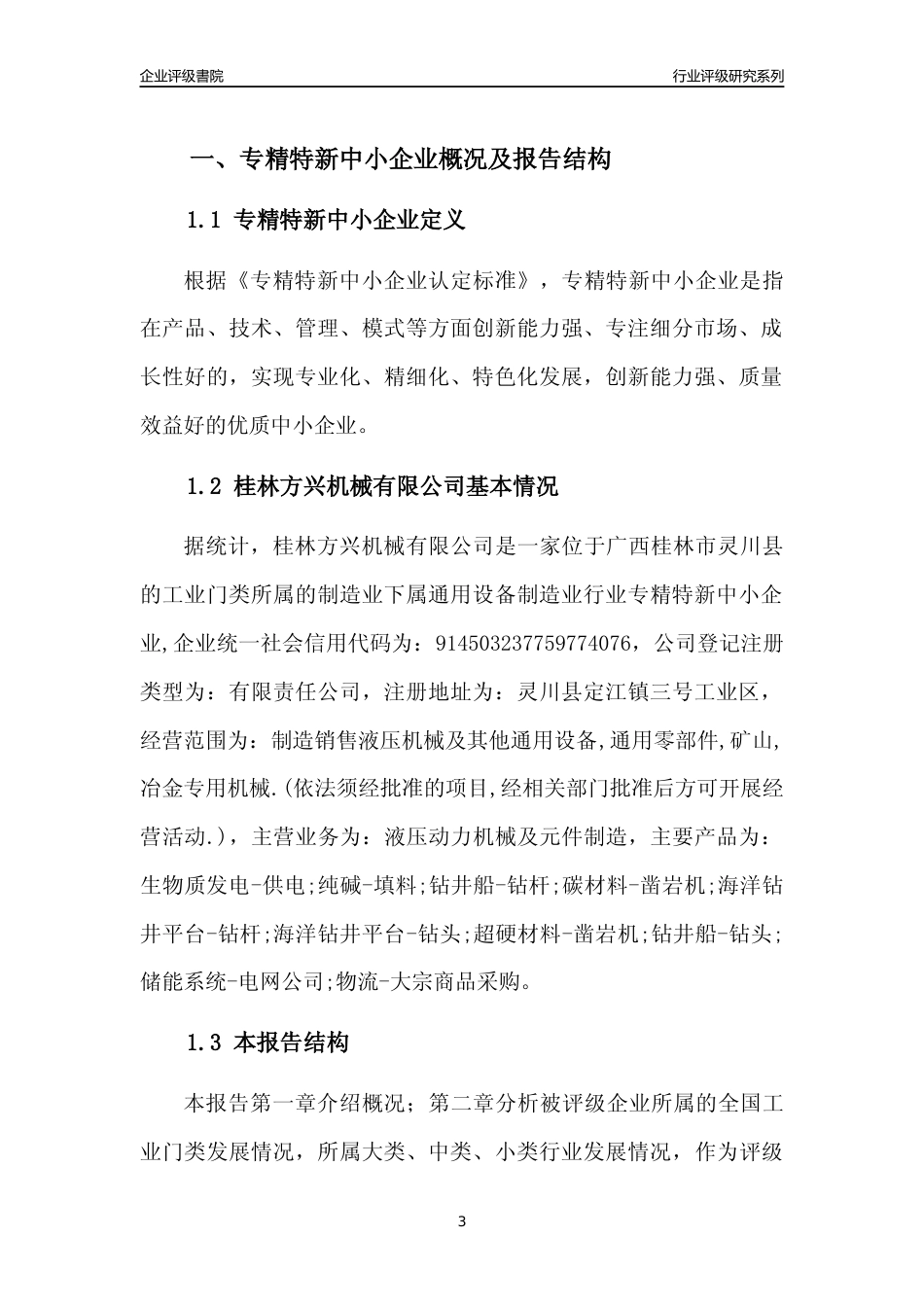 企业评级書院

行业评级研究系列

一、专精特新中小企业概况及报告结构

1.1 专精特新中小企业定义

根据《专精特新中小企业认定标准》，专精特新中小企业是指在产品、技术、管理、模式等方面创新能力强、专注细分市场、成长性好的，实现专业化、精细化、特色化发展，创新能力强、质量效益好的优质中小企业。

1.2 桂林方兴机械有限公司基本情况

据统计，桂林方兴机械有限公司是一家位于广西桂林市灵川县的工业门类所属的制造业下属通用设备制造业行业专精特新中小企业,企业统一社会信用代码为：914503237759774076，公司登记注册类型为：有限责任公司，注册地址为：灵川县定江镇三号工业区，经营范围为：制造销售液压机械及其他通用设备,通用零部件,矿山,冶金专用机械.(依法须经批准的项目,经相关部门批准后方可开展经营活动.)，主营业务为：液压动力机械及元件制造，主要产品为：生物质发电-供电;纯碱-填料;钻井船-钻杆;碳材料-凿岩机;海洋钻井平台-钻杆;海洋钻井平台-钻头;超硬材料-凿岩机;钻井船-钻头;储能系统-电网公司;物流-大宗商品采购。

1.3 本报告结构

本报告第一章介绍概况；第二章分析被评级企业所属的全国工业门类发展情况，所属大类、中类、小类行业发展情况，作为评级

3